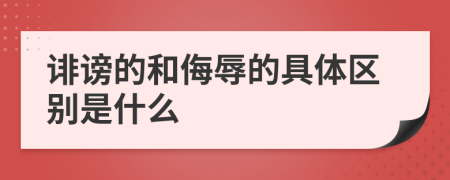 诽谤的和侮辱的具体区别是什么